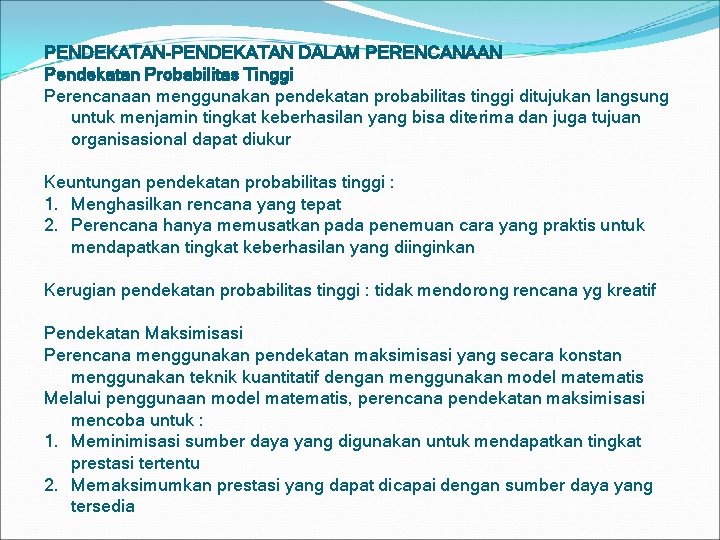 PENDEKATAN-PENDEKATAN DALAM PERENCANAAN
Pendekatan Probabilitas Tinggi
Perencanaan menggunakan pendekatan probabilitas tinggi ditujukan langsung untuk menjamin tingkat keberhasilan yang bisa diterima dan juga tujuan organisasional dapat diukur

Keuntungan pendekatan probabilitas tinggi :
1. Menghasilkan rencana yang tepat
2. Perencana hanya memusatkan pada penemuan cara yang praktis untuk mendapatkan tingkat keberhasilan yang diinginkan

Kerugian pendekatan probabilitas tinggi : tidak mendorong rencana yg kreatif

Pendekatan Maksimisasi
Perencana menggunakan pendekatan maksimisasi yang secara konstan menggunakan teknik kuantitatif dengan menggunakan model matematis
Melalui penggunaan model matematis, perencana pendekatan maksimisasi mencoba untuk :
1. Meminimisasi sumber daya yang digunakan untuk mendapatkan tingkat prestasi tertentu
2. Memaksimumkan prestasi yang dapat dicapai dengan sumber daya yang tersedia